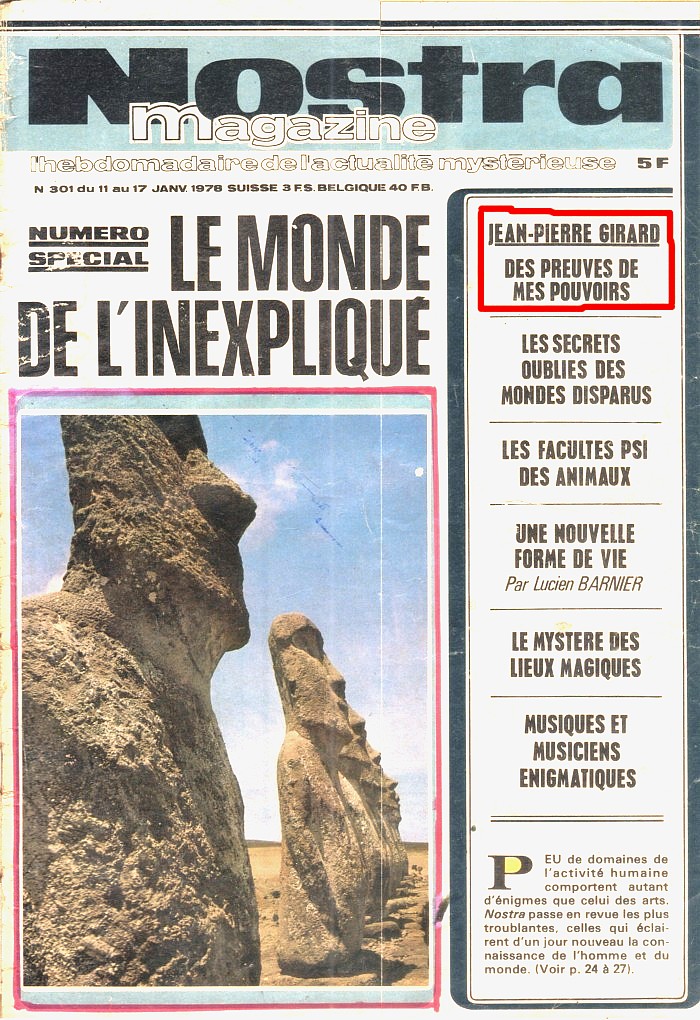 Nostra magazine

l'hebdomadaire de l'actualité mystérieuse 5 F

N 301 du 11 au 17 JANV. 1978 SUISSE 3 F.S. BELGIQUE 40 F.B.

NUMERO SPECIAL

LE MONDE DE L'INEXPLIQUÉ

JEAN-PIERRE GIRARD

DES PREUVES DE MES POUVOIRS

LES SECRETS OUBLIES DES MONDES DISPARUS

LES FACULTES PSI DES ANIMAUX

UNE NOUVELLE FORME DE VIE

Par Lucien BARNIER

LE MYSTERE DES LIEUX MAGIQUES

MUSIQUES ET MUSICIENS ENIGMATIQUES

PEU de domaines de l'activité humaine comportent autant d'énigmes que celui des arts. Nostra passe en revue les plus troublantes, celles qui éclairent d'un jour nouveau la connaissance de l'homme et du monde. (Voir p. 24 à 27).